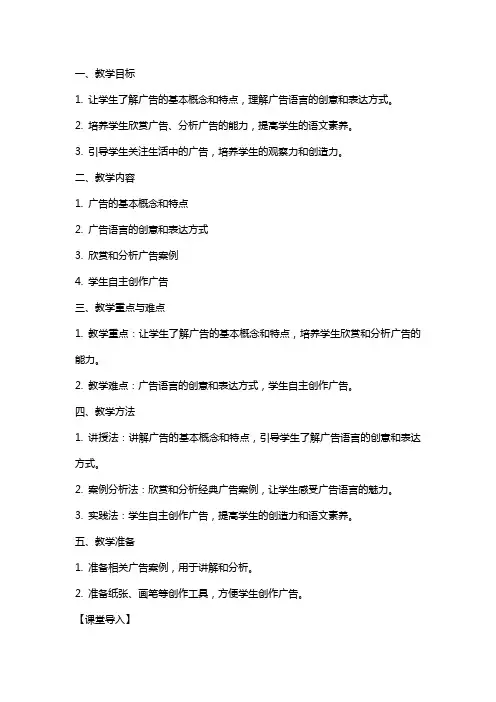 一、教学目标

1. 让学生了解广告的基本概念和特点，理解广告语言的创意和表达方式。

2. 培养学生欣赏广告、分析广告的能力，提高学生的语文素养。

3. 引导学生关注生活中的广告，培养学生的观察力和创造力。

二、教学内容

1. 广告的基本概念和特点

2. 广告语言的创意和表达方式

3. 欣赏和分析广告案例

4. 学生自主创作广告

三、教学重点与难点

1. 教学重点：让学生了解广告的基本概念和特点，培养学生欣赏和分析广告的能力。

2. 教学难点：广告语言的创意和表达方式，学生自主创作广告。

四、教学方法

1. 讲授法：讲解广告的基本概念和特点，引导学生了解广告语言的创意和表达方式。

2. 案例分析法：欣赏和分析经典广告案例，让学生感受广告语言的魅力。

3. 实践法：学生自主创作广告，提高学生的创造力和语文素养。

五、教学准备

1. 准备相关广告案例，用于讲解和分析。

2. 准备纸张、画笔等创作工具，方便学生创作广告。

【课堂导入】